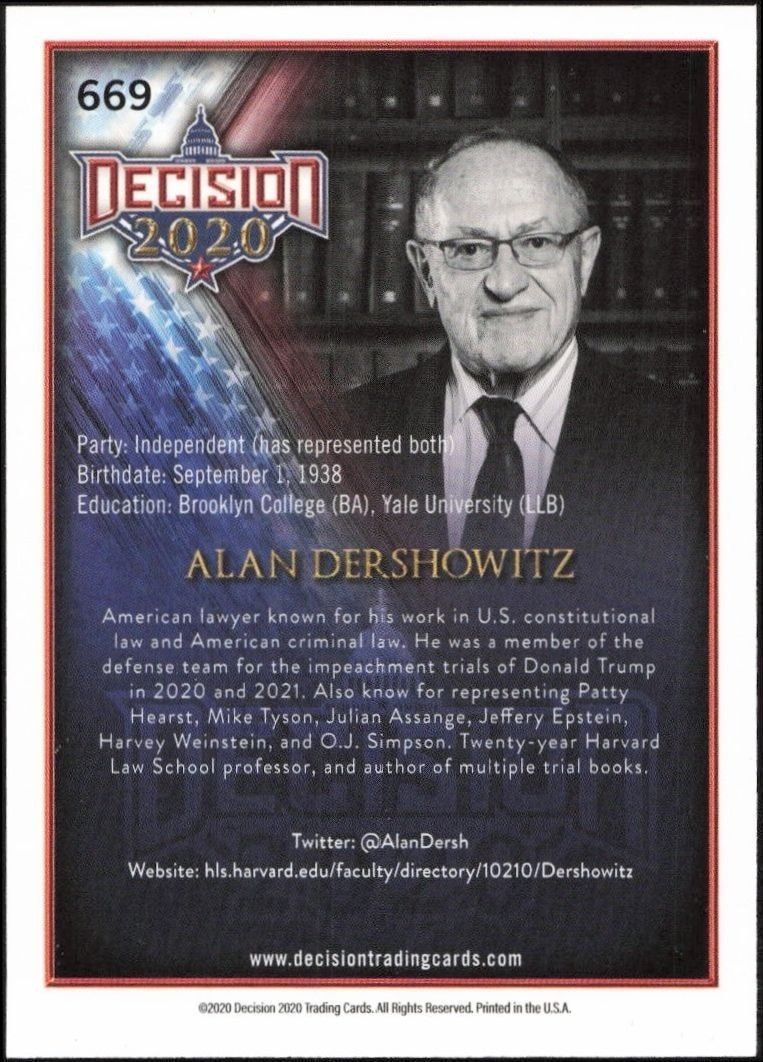 669

DECISION 2020

Party: Independent (has represented both)
Birthdate: September 1, 1938
Education: Brooklyn College (BA), Yale University (LLB)

ALAN DERSHOWITZ

American lawyer known for his work in U.S. constitutional law and American criminal law. He was a member of the defense team for the impeachment trials of Donald Trump in 2020 and 2021. Also know for representing Patty Hearst, Mike Tyson, Julian Assange, Jeffery Epstein, Harvey Weinstein, and O.J. Simpson. Twenty-year Harvard Law School professor, and author of multiple trial books.

Twitter: @AlanDersh
Website: hls.harvard.edu/faculty/directory/10210/Dershowitz

www.decisiontradingcards.com

©2020 Decision 2020 Trading Cards. All Rights Reserved. Printed in the U.S.A.